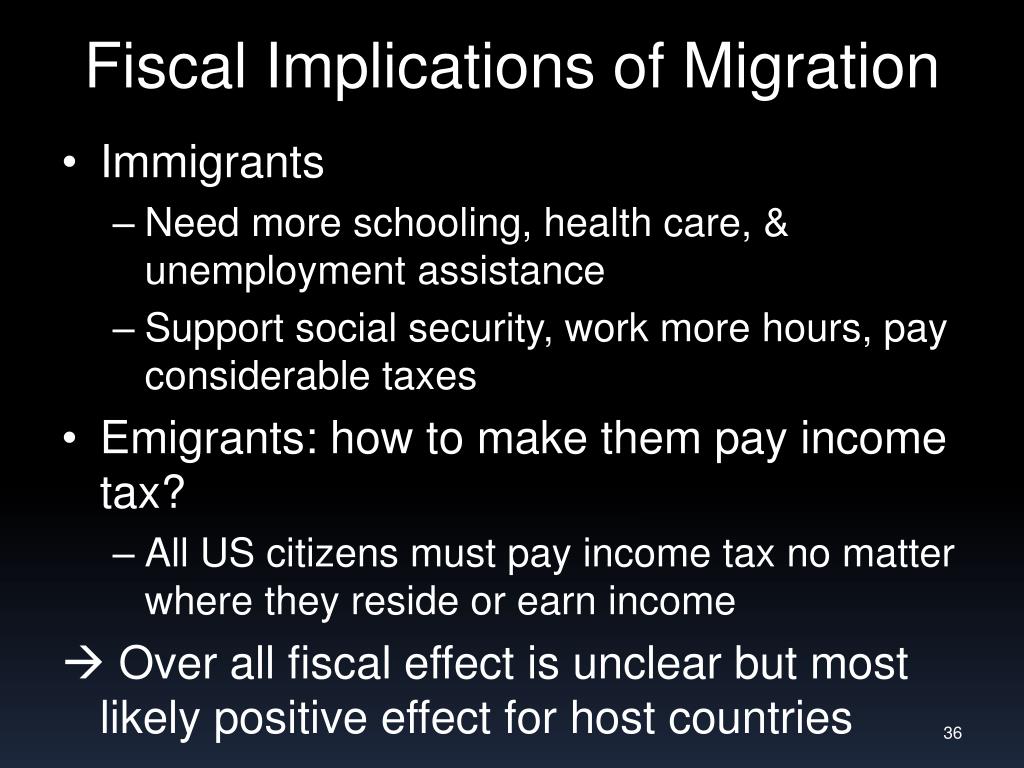 Fiscal Implications of Migration

• Immigrants
– Need more schooling, health care, & unemployment assistance
– Support social security, work more hours, pay considerable taxes
• Emigrants: how to make them pay income tax?
– All US citizens must pay income tax no matter where they reside or earn income
→ Over all fiscal effect is unclear but most likely positive effect for host countries

36